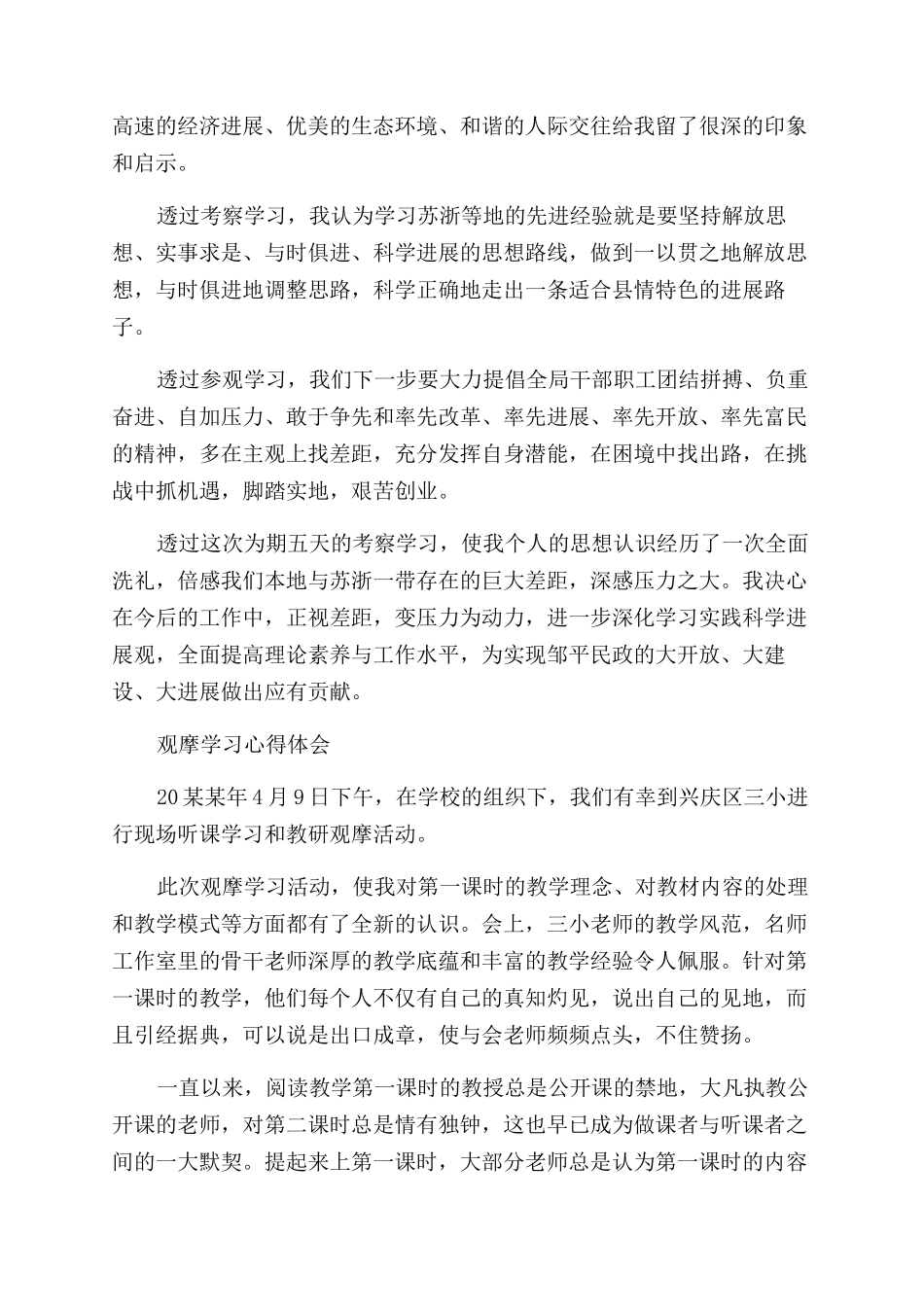 高速的经济进展、优美的生态环境、和谐的人际交往给我留了很深的印象和启示。

透过考察学习，我认为学习苏浙等地的先进经验就是要坚持解放思想、实事求是、与时俱进、科学进展的思想路线，做到一以贯之地解放思想，与时俱进地调整思路，科学正确地走出一条适合县情特色的进展路子。

透过参观学习，我们下一步要大力提倡全局干部职工团结拼搏、负重奋进、自加压力、敢于争先和率先改革、率先进展、率先开放、率先富民的精神，多在主观上找差距，充分发挥自身潜能，在困境中找出路，在挑战中抓机遇，脚踏实地，艰苦创业。

透过这次为期五天的考察学习，使我个人的思想认识经历了一次全面洗礼，倍感我们本地与苏浙一带存在的巨大差距，深感压力之大。我决心在今后的工作中，正视差距，变压力为动力，进一步深化学习实践科学进展观，全面提高理论素养与工作水平，为实现邹平民政的大开放、大建设、大进展做出应有贡献。

观摩学习心得体会

20某某年4月9日下午，在学校的组织下，我们有幸到兴庆区三小进行现场听课学习和教研观摩活动。

此次观摩学习活动，使我对第一课时的教学理念、对教材内容的处理和教学模式等方面都有了全新的认识。会上，三小老师的教学风范，名师工作室里的骨干老师深厚的教学底蕴和丰富的教学经验令人佩服。针对第一课时的教学，他们每个人不仅有自己的真知灼见，说出自己的见地，而且引经据典，可以说是出口成章，使与会老师频频点头，不住赞扬。

一直以来，阅读教学第一课时的教授总是公开课的禁地，大凡执教公开课的老师，对第二课时总是情有独钟，这也早已成为做课者与听课者之间的一大默契。提起来上第一课时，大部分老师总是认为第一课时的内容